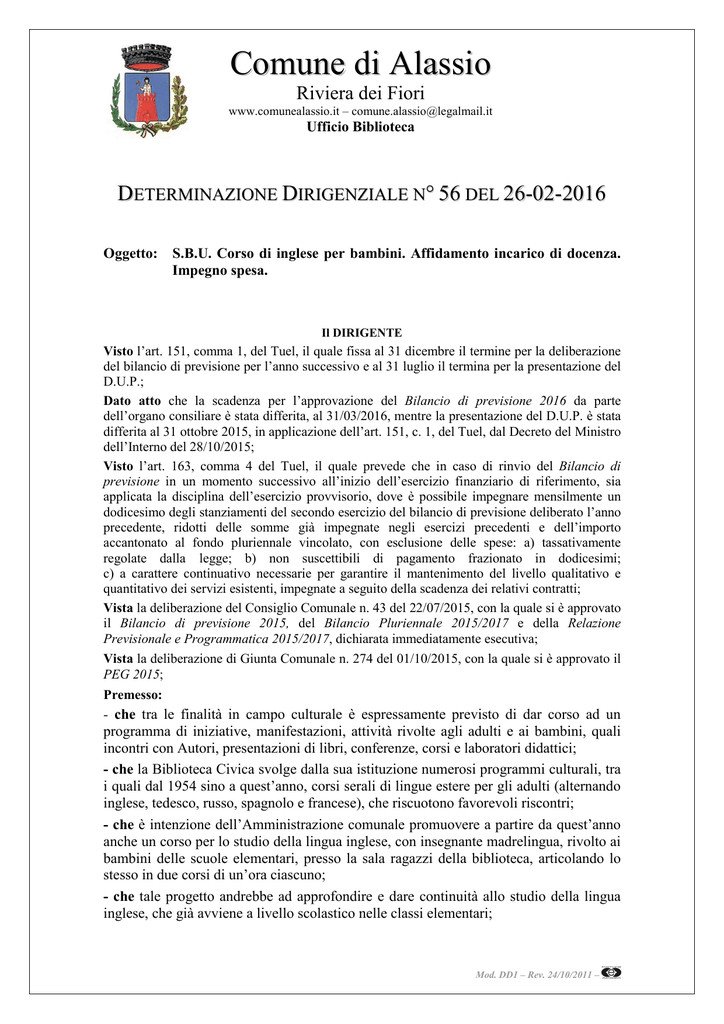 Comune di Alassio

Riviera dei Fiori

www.comunealassio.it – comune.alassio@legalmail.it

Ufficio Biblioteca

DETERMINAZIONE DIRIGENZIALE N° 56 DEL 26-02-2016

Oggetto: S.B.U. Corso di inglese per bambini. Affidamento incarico di docenza. Impegno spesa.

Il DIRIGENTE

Visto l'art. 151, comma 1, del Tuel, il quale fissa al 31 dicembre il termine per la deliberazione del bilancio di previsione per l'anno successivo e al 31 luglio il termine per la presentazione del D.U.P.;

Dato atto che la scadenza per l'approvazione del Bilancio di previsione 2016 da parte dell'organo consiliare è stata differita, al 31/03/2016, mentre la presentazione del D.U.P. è stata differita al 31 ottobre 2015, in applicazione dell'art. 151, c. 1, del Tuel, dal Decreto del Ministro dell'Interno del 28/10/2015;

Visto l'art. 163, comma 4 del Tuel, il quale prevede che in caso di rinvio del Bilancio di previsione in un momento successivo all'inizio dell'esercizio finanziario di riferimento, sia applicata la disciplina dell'esercizio provvisorio, dove è possibile impegnare mensilmente un dodicesimo degli stanziamenti del secondo esercizio del bilancio di previsione deliberato l'anno precedente, ridotti delle somme già impegnate negli esercizi precedenti e dell'importo accantonato al fondo pluriennale vincolato, con esclusione delle spese: a) tassativamente regolate dalla legge; b) non suscettibili di pagamento frazionato in dodicesimi; c) a carattere continuativo necessarie per garantire il mantenimento del livello qualitativo e quantitativo dei servizi esistenti, impegnate a seguito della scadenza dei relativi contratti;

Vista la deliberazione del Consiglio Comunale n. 43 del 22/07/2015, con la quale si è approvato il Bilancio di previsione 2015, del Bilancio Pluriennale 2015/2017 e della Relazione Previsionale e Programmatica 2015/2017, dichiarata immediatamente esecutiva;

Vista la deliberazione di Giunta Comunale n. 274 del 01/10/2015, con la quale si è approvato il PEG 2015;

Premesso:

- che tra le finalità in campo culturale è espressamente previsto di dar corso ad un programma di iniziative, manifestazioni, attività rivolte agli adulti e ai bambini, quali incontri con Autori, presentazioni di libri, conferenze, corsi e laboratori didattici;

- che la Biblioteca Civica svolge dalla sua istituzione numerosi programmi culturali, tra i quali dal 1954 sino a quest'anno, corsi serali di lingue estere per gli adulti (alternando inglese, tedesco, russo, spagnolo e francese), che riscuotono favorevoli riscontri;

- che è intenzione dell'Amministrazione comunale promuovere a partire da quest'anno anche un corso per lo studio della lingua inglese, con insegnante madrelingua, rivolto ai bambini delle scuole elementari, presso la sala ragazzi della biblioteca, articolando lo stesso in due corsi di un'ora ciascuno;

- che tale progetto andrebbe ad approfondire e dare continuità allo studio della lingua inglese, che già avviene a livello scolastico nelle classi elementari;

Mod. DD1 – Rev. 24/10/2011 –